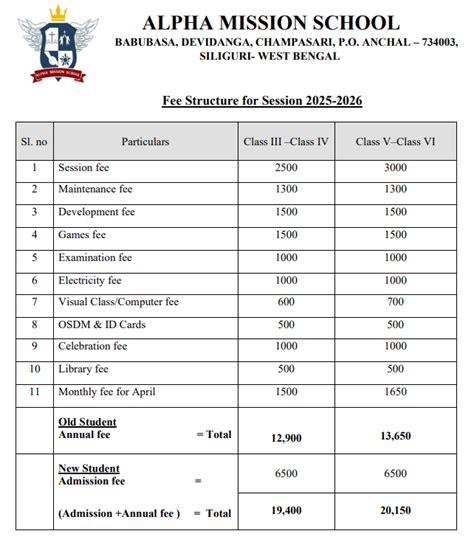 ALPHA MISSION SCHOOL

ALPHA MISSION SCHOOL
BABUBASA, DEVIDANGA, CHAMPASARI, P.O. ANCHAL – 734003, SILIGURI- WEST BENGAL

Fee Structure for Session 2025-2026

| Sl. no | Particulars | Class III –Class IV | Class V–Class VI |
|---|---|---|---|
| 1 | Session fee | 2500 | 3000 |
| 2 | Maintenance fee | 1300 | 1300 |
| 3 | Development fee | 1500 | 1500 |
| 4 | Games fee | 1500 | 1500 |
| 5 | Examination fee | 1000 | 1000 |
| 6 | Electricity fee | 1000 | 1000 |
| 7 | Visual Class/Computer fee | 600 | 700 |
| 8 | OSDM & ID Cards | 500 | 500 |
| 9 | Celebration fee | 1000 | 1000 |
| 10 | Library fee | 500 | 500 |
| 11 | Monthly fee for April | 1500 | 1650 |
| | Old Student Annual fee = Total | 12,900 | 13,650 |
| | New Student Admission fee = | 6500 | 6500 |
| | (Admission +Annual fee ) = Total | 19,400 | 20,150 |